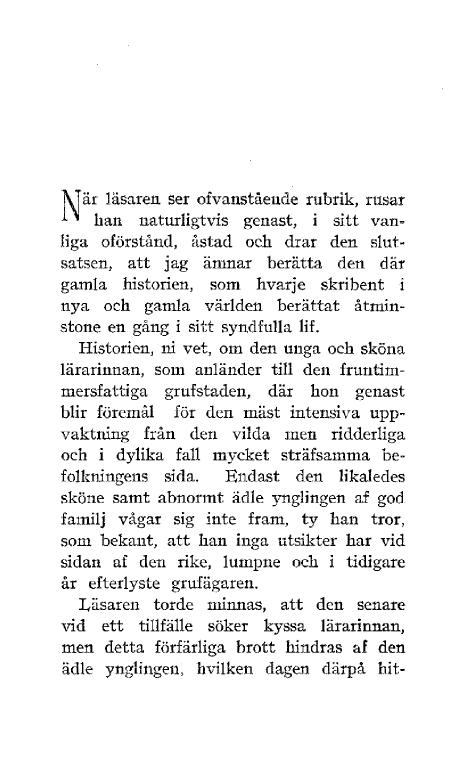 När läsaren ser ofvanstående rubrik, rusar han naturligtvis genast, i sitt vanliga oförstånd, åstad och drar den slutsatsen, att jag ämnar berätta den där gamla historien, som hvarje skribent i nya och gamla världen berättat åtminstone en gång i sitt syndfulla lif.

Historien, ni vet, om den unga och sköna lärarinnan, som anländer till den fruntimmersfattiga grufstaden, där hon genast blir föremål för den mäst intensiva uppvaktning från den vilda men ridderliga och i dylika fall mycket sträfsamma befolkningens sida. Endast den likaledes sköne samt abnormt ädle ynglingen af god familj vågar sig inte fram, ty han tror, som bekant, att han inga utsikter har vid sidan af den rike, lumpne och i tidigare år efterlyste grufägaren.

Läsaren torde minnas, att den senare vid ett tillfälle söker kyssa lärarinnan, men detta förfärliga brott hindras af den ädle ynglingen, hvilken dagen därpå hit-